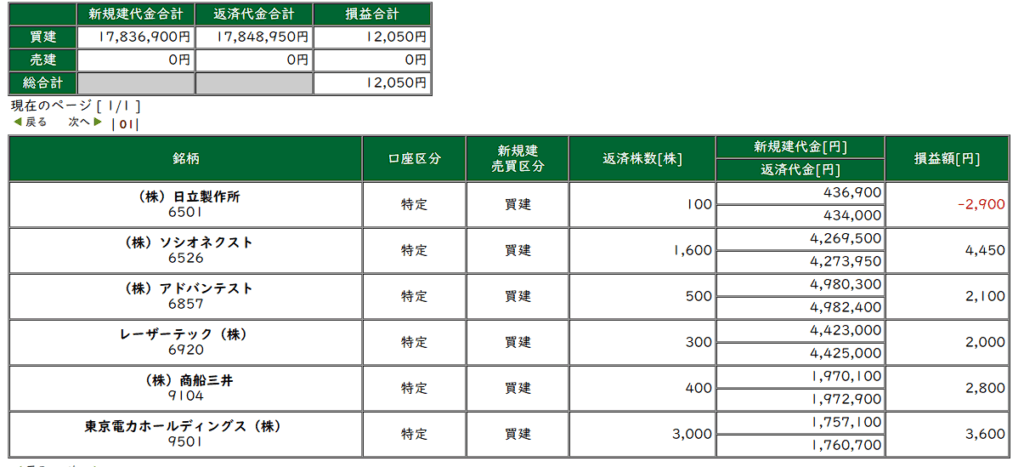 |  | 新規建代金合計 | 返済代金合計 | 損益合計 |
|---|---|---|---|
| 買建 | 17,836,900円 | 17,848,950円 | 12,050円 |
| 売建 | 0円 | 0円 | 0円 |
| 総合計 |  |  | 12,050円 |

現在のページ [ 1/1 ]
◀戻る 次へ▶ | 01 |

| 銘柄 | 口座区分 | 新規建 売買区分 | 返済株数[株] | 新規建代金[円] 返済代金[円] | 損益額[円] |
|---|---|---|---|---|---|
| （株）日立製作所 6501 | 特定 | 買建 | 100 | 436,900 434,000 | -2,900 |
| （株）ソシオネクスト 6526 | 特定 | 買建 | 1,600 | 4,269,500 4,273,950 | 4,450 |
| （株）アドバンテスト 6857 | 特定 | 買建 | 500 | 4,980,300 4,982,400 | 2,100 |
| レーザーテック（株） 6920 | 特定 | 買建 | 300 | 4,423,000 4,425,000 | 2,000 |
| （株）商船三井 9104 | 特定 | 買建 | 400 | 1,970,100 1,972,900 | 2,800 |
| 東京電力ホールディングス（株） 9501 | 特定 | 買建 | 3,000 | 1,757,100 1,760,700 | 3,600 |